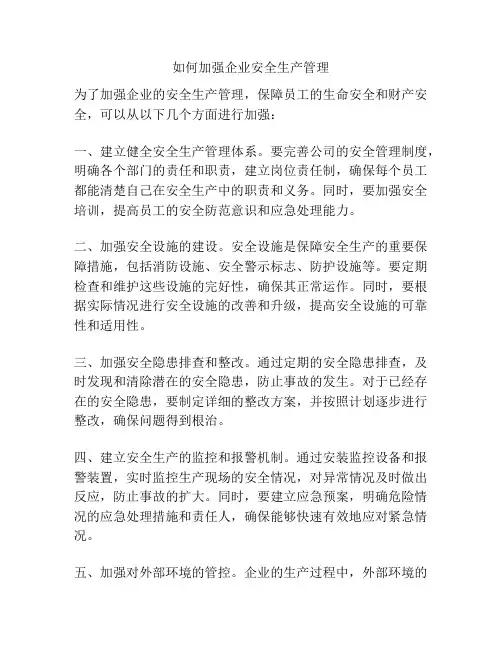 如何加强企业安全生产管理

为了加强企业的安全生产管理，保障员工的生命安全和财产安全，可以从以下几个方面进行加强：

一、建立健全安全生产管理体系。要完善公司的安全管理制度，明确各个部门的责任和职责，建立岗位责任制，确保每个员工都能清楚自己在安全生产中的职责和义务。同时，要加强安全培训，提高员工的安全防范意识和应急处理能力。

二、加强安全设施的建设。安全设施是保障安全生产的重要保障措施，包括消防设施、安全警示标志、防护设施等。要定期检查和维护这些设施的完好性，确保其正常运作。同时，要根据实际情况进行安全设施的改善和升级，提高安全设施的可靠性和适用性。

三、加强安全隐患排查和整改。通过定期的安全隐患排查，及时发现和清除潜在的安全隐患，防止事故的发生。对于已经存在的安全隐患，要制定详细的整改方案，并按照计划逐步进行整改，确保问题得到根治。

四、建立安全生产的监控和报警机制。通过安装监控设备和报警装置，实时监控生产现场的安全情况，对异常情况及时做出反应，防止事故的扩大。同时，要建立应急预案，明确危险情况的应急处理措施和责任人，确保能够快速有效地应对紧急情况。

五、加强对外部环境的管控。企业的生产过程中，外部环境的